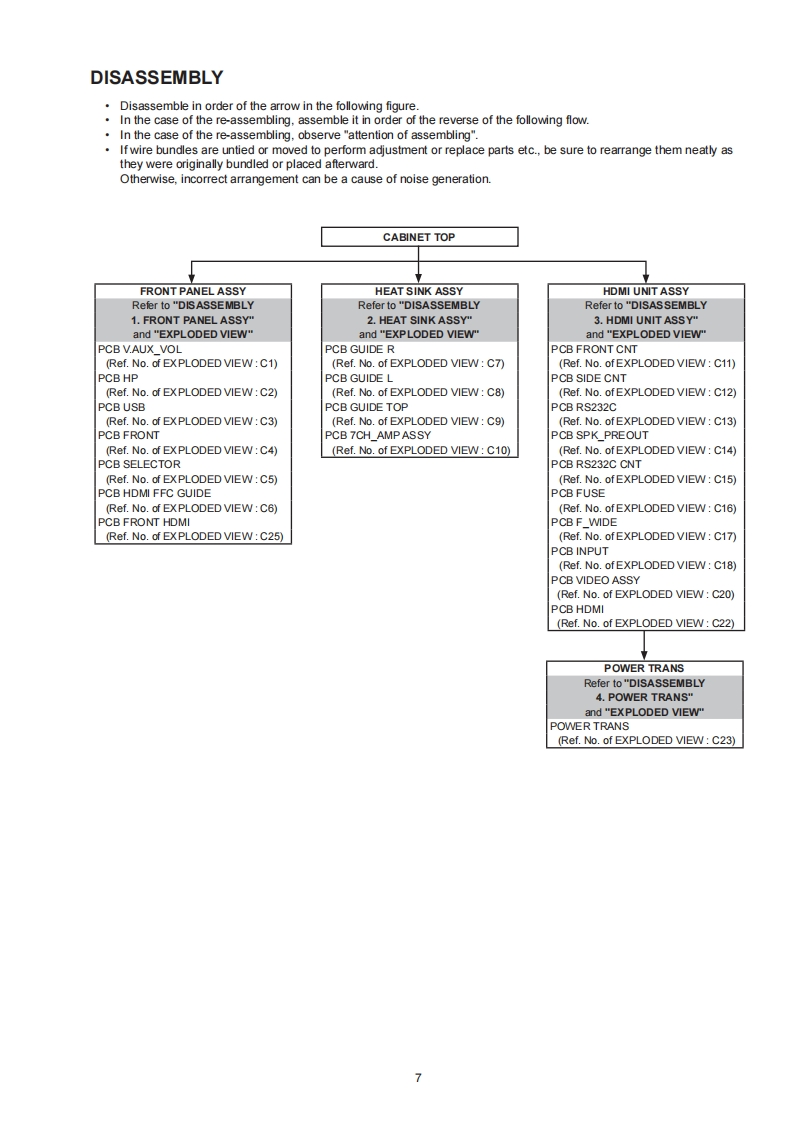 DISASSEMBLY

• Disassemble in order of the arrow in the following figure.
• In the case of the re-assembling, assemble it in order of the reverse of the following flow.
• In the case of the re-assembling, observe "attention of assembling".
• If wire bundles are untied or moved to perform adjustment or replace parts etc., be sure to rearrange them neatly as they were originally bundled or placed afterward.
Otherwise, incorrect arrangement can be a cause of noise generation.

CABINET TOP

FRONT PANEL ASSY
Refer to "DISASSEMBLY 1. FRONT PANEL ASSY" and "EXPLODED VIEW"
PCB V.AUX_VOL
(Ref. No. of EXPLODED VIEW : C1)
PCB HP
(Ref. No. of EXPLODED VIEW : C2)
PCB USB
(Ref. No. of EXPLODED VIEW : C3)
PCB FRONT
(Ref. No. of EXPLODED VIEW : C4)
PCB SELECTOR
(Ref. No. of EXPLODED VIEW : C5)
PCB HDMI FFC GUIDE
(Ref. No. of EXPLODED VIEW : C6)
PCB FRONT HDMI
(Ref. No. of EXPLODED VIEW : C25)

HEAT SINK ASSY
Refer to "DISASSEMBLY 2. HEAT SINK ASSY" and "EXPLODED VIEW"
PCB GUIDE R
(Ref. No. of EXPLODED VIEW : C7)
PCB GUIDE L
(Ref. No. of EXPLODED VIEW : C8)
PCB GUIDE TOP
(Ref. No. of EXPLODED VIEW : C9)
PCB 7CH_AMP ASSY
(Ref. No. of EXPLODED VIEW : C10)

HDMI UNIT ASSY
Refer to "DISASSEMBLY 3. HDMI UNIT ASSY" and "EXPLODED VIEW"
PCB FRONT CNT
(Ref. No. of EXPLODED VIEW : C11)
PCB SIDE CNT
(Ref. No. of EXPLODED VIEW : C12)
PCB RS232C
(Ref. No. of EXPLODED VIEW : C13)
PCB SPK_PREOUT
(Ref. No. of EXPLODED VIEW : C14)
PCB RS232C CNT
(Ref. No. of EXPLODED VIEW : C15)
PCB FUSE
(Ref. No. of EXPLODED VIEW : C16)
PCB F_WIDE
(Ref. No. of EXPLODED VIEW : C17)
PCB INPUT
(Ref. No. of EXPLODED VIEW : C18)
PCB VIDEO ASSY
(Ref. No. of EXPLODED VIEW : C20)
PCB HDMI
(Ref. No. of EXPLODED VIEW : C22)

POWER TRANS
Refer to "DISASSEMBLY 4. POWER TRANS" and "EXPLODED VIEW"
POWER TRANS
(Ref. No. of EXPLODED VIEW : C23)

7